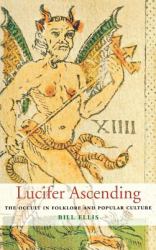 XIIII

Lucifer Ascending

THE OCCULT IN FOLKLORE AND POPULAR CULTURE

BILL ELLIS